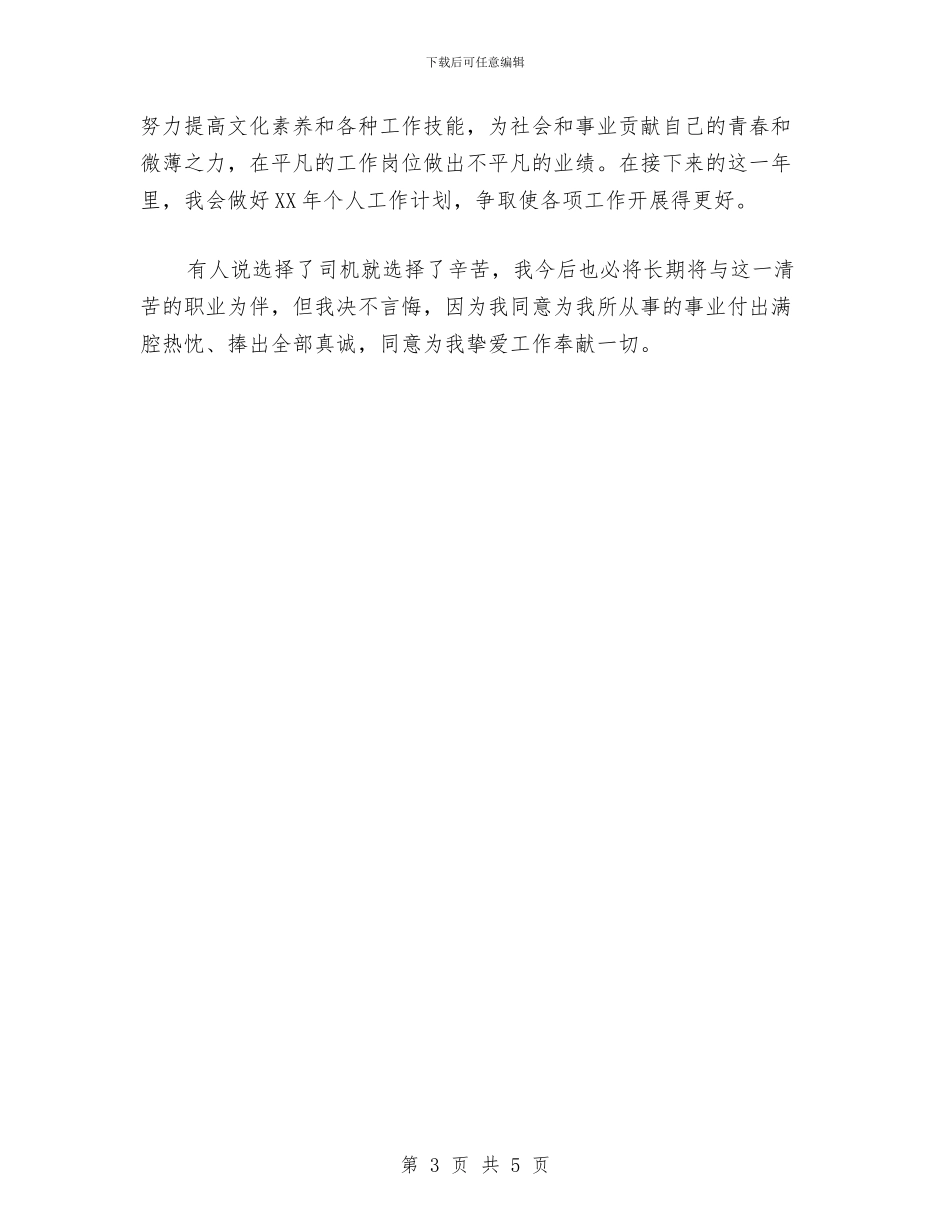 下载后可任意编辑

努力提高文化素养和各种工作技能，为社会和事业贡献自己的青春和微薄之力，在平凡的工作岗位做出不平凡的业绩。在接下来的这一年里，我会做好XX年个人工作计划，争取使各项工作开展得更好。

有人说选择了司机就选择了辛苦，我今后也必将长期将与这一清苦的职业为伴，但我决不言悔，因为我同意为我所从事的事业付出满腔热忱、捧出全部真诚，同意为我挚爱工作奉献一切。

第 3 页 共 5 页